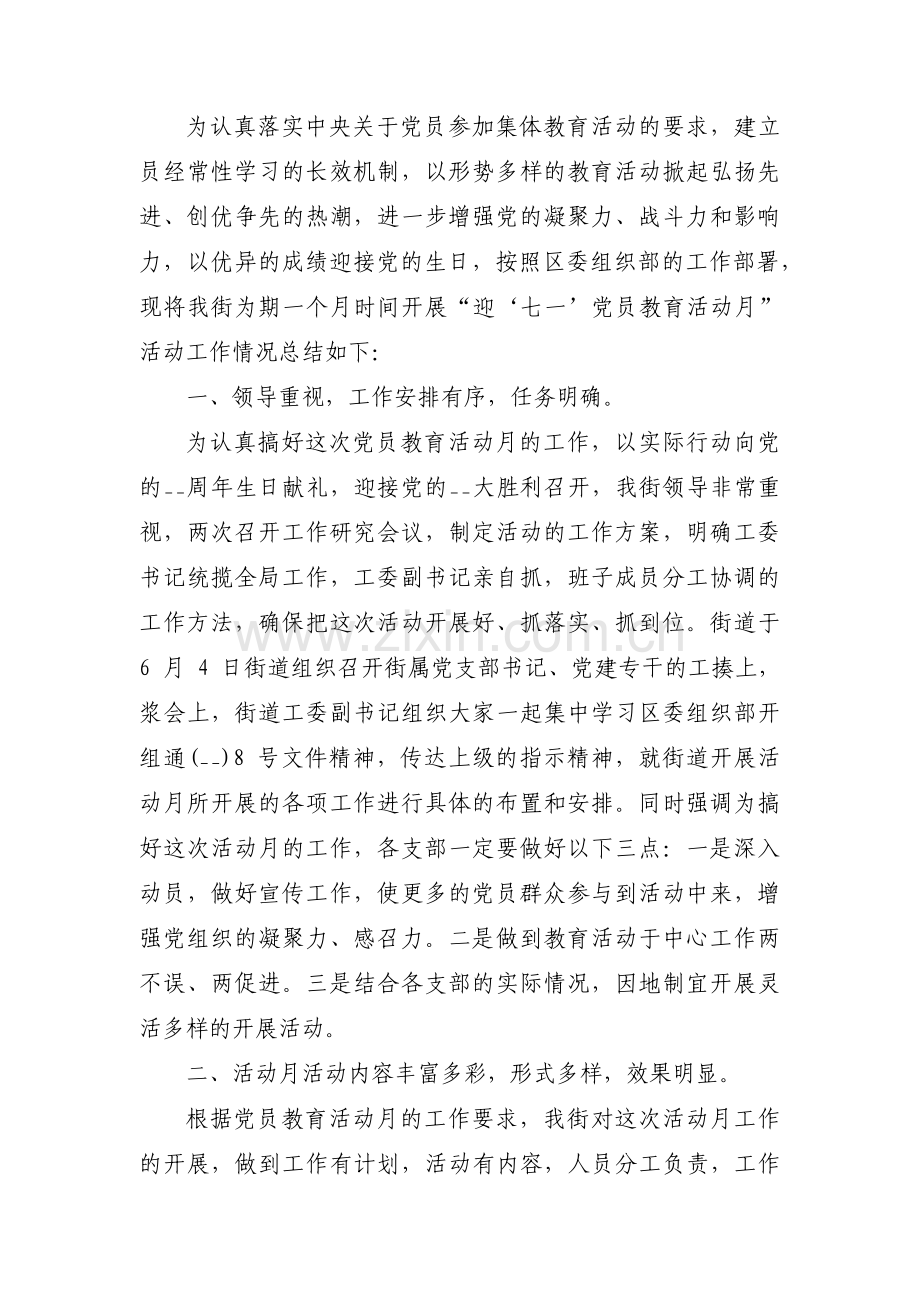 为认真落实中央关于党员参加集体教育活动的要求，建立员经常性学习的长效机制，以形势多样的教育活动掀起弘扬先进、创优争先的热潮，进一步增强党的凝聚力、战斗力和影响力，以优异的成绩迎接党的生日，按照区委组织部的工作部署，现将我街为期一个月时间开展“迎‘七一’党员教育活动月”活动工作情况总结如下:

一、领导重视，工作安排有序，任务明确。

为认真搞好这次党员教育活动月的工作，以实际行动向党的__周年生日献礼，迎接党的__大胜利召开，我街领导非常重视，两次召开工作研究会议，制定活动的工作方案，明确工委书记统揽全局工作，工委副书记亲自抓，班子成员分工协调的工作方法，确保把这次活动开展好、抓落实、抓到位。街道于6月4日街道组织召开街属党支部书记、党建专干的工揍上，浆会上，街道工委副书记组织大家一起集中学习区委组织部开组通(__)8号文件精神，传达上级的指示精神，就街道开展活动月所开展的各项工作进行具体的布置和安排。同时强调为搞好这次活动月的工作，各支部一定要做好以下三点：一是深入动员，做好宣传工作，使更多的党员群众参与到活动中来，增强党组织的凝聚力、感召力。二是做到教育活动于中心工作两不误、两促进。三是结合各支部的实际情况，因地制宜开展灵活多样的开展活动。

二、活动月活动内容丰富多彩，形式多样，效果明显。

根据党员教育活动月的工作要求，我街对这次活动月工作的开展，做到工作有计划，活动有内容，人员分工负责，工作

www.zixin.com.cn